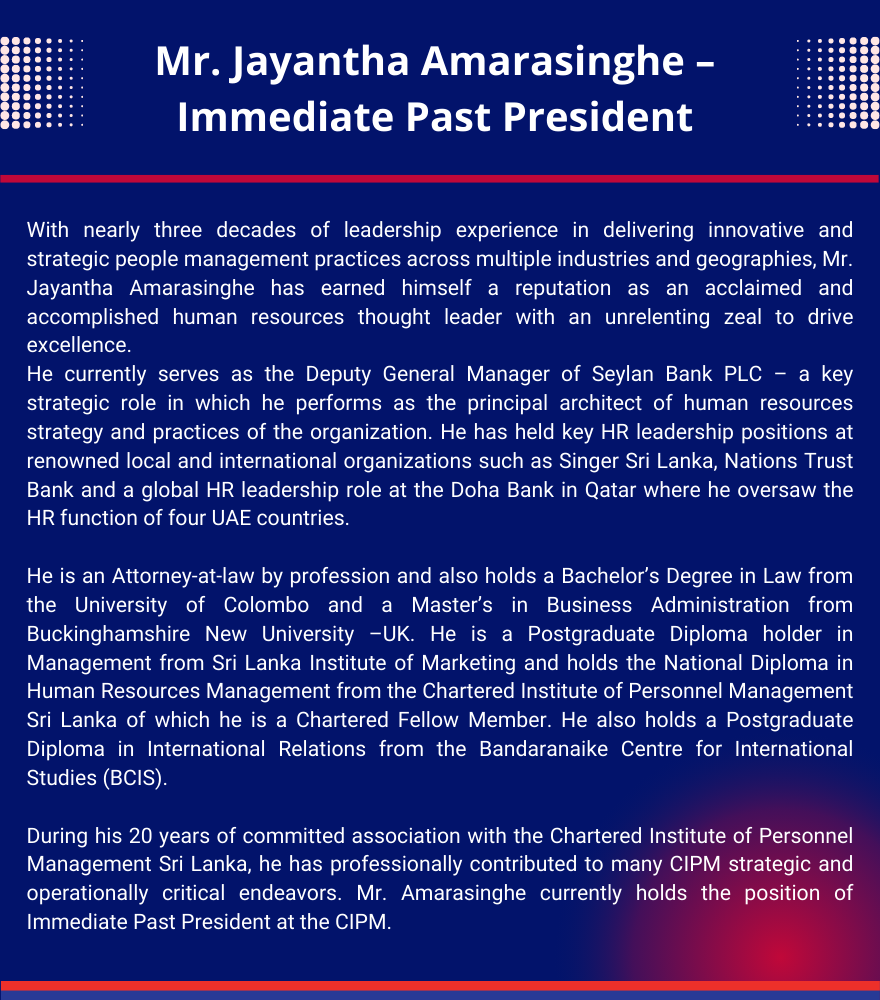 Mr. Jayantha Amarasinghe – Immediate Past President

With nearly three decades of leadership experience in delivering innovative and strategic people management practices across multiple industries and geographies, Mr. Jayantha Amarasinghe has earned himself a reputation as an acclaimed and accomplished human resources thought leader with an unrelenting zeal to drive excellence.
He currently serves as the Deputy General Manager of Seylan Bank PLC – a key strategic role in which he performs as the principal architect of human resources strategy and practices of the organization. He has held key HR leadership positions at renowned local and international organizations such as Singer Sri Lanka, Nations Trust Bank and a global HR leadership role at the Doha Bank in Qatar where he oversaw the HR function of four UAE countries.

He is an Attorney-at-law by profession and also holds a Bachelor's Degree in Law from the University of Colombo and a Master's in Business Administration from Buckinghamshire New University –UK. He is a Postgraduate Diploma holder in Management from Sri Lanka Institute of Marketing and holds the National Diploma in Human Resources Management from the Chartered Institute of Personnel Management Sri Lanka of which he is a Chartered Fellow Member. He also holds a Postgraduate Diploma in International Relations from the Bandaranaike Centre for International Studies (BCIS).

During his 20 years of committed association with the Chartered Institute of Personnel Management Sri Lanka, he has professionally contributed to many CIPM strategic and operationally critical endeavors. Mr. Amarasinghe currently holds the position of Immediate Past President at the CIPM.